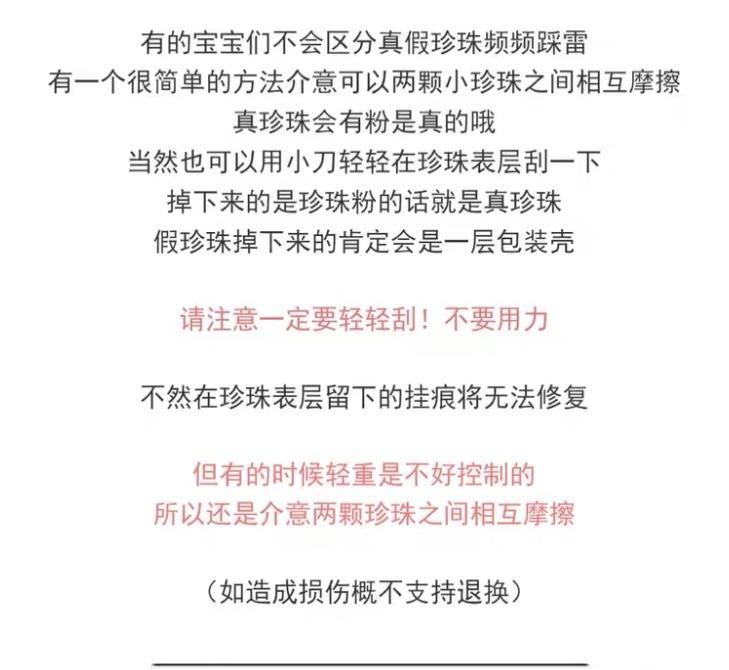 有的宝宝们不会区分真假珍珠频频踩雷
有一个很简单的方法介意可以两颗小珍珠之间相互摩擦
真珍珠会有粉是真的哦
当然也可以用小刀轻轻在珍珠表层刮一下
掉下来的是珍珠粉的话就是真珍珠
假珍珠掉下来的肯定会是一层包装壳

请注意一定要轻轻刮！不要用力

不然在珍珠表层留下的挂痕将无法修复

但有的时候轻重是不好控制的
所以还是介意两颗珍珠之间相互摩擦

（如造成损伤概不支持退换）